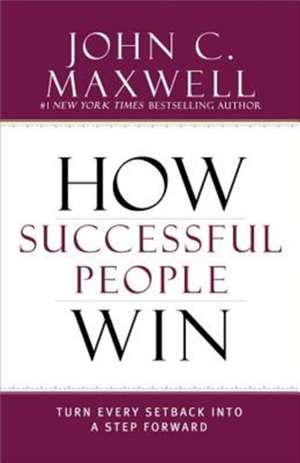 JOHN C. MAXWELL

#1 NEW YORK TIMES BESTSELLING AUTHOR

HOW SUCCESSFUL PEOPLE WIN

TURN EVERY SETBACK INTO A STEP FORWARD